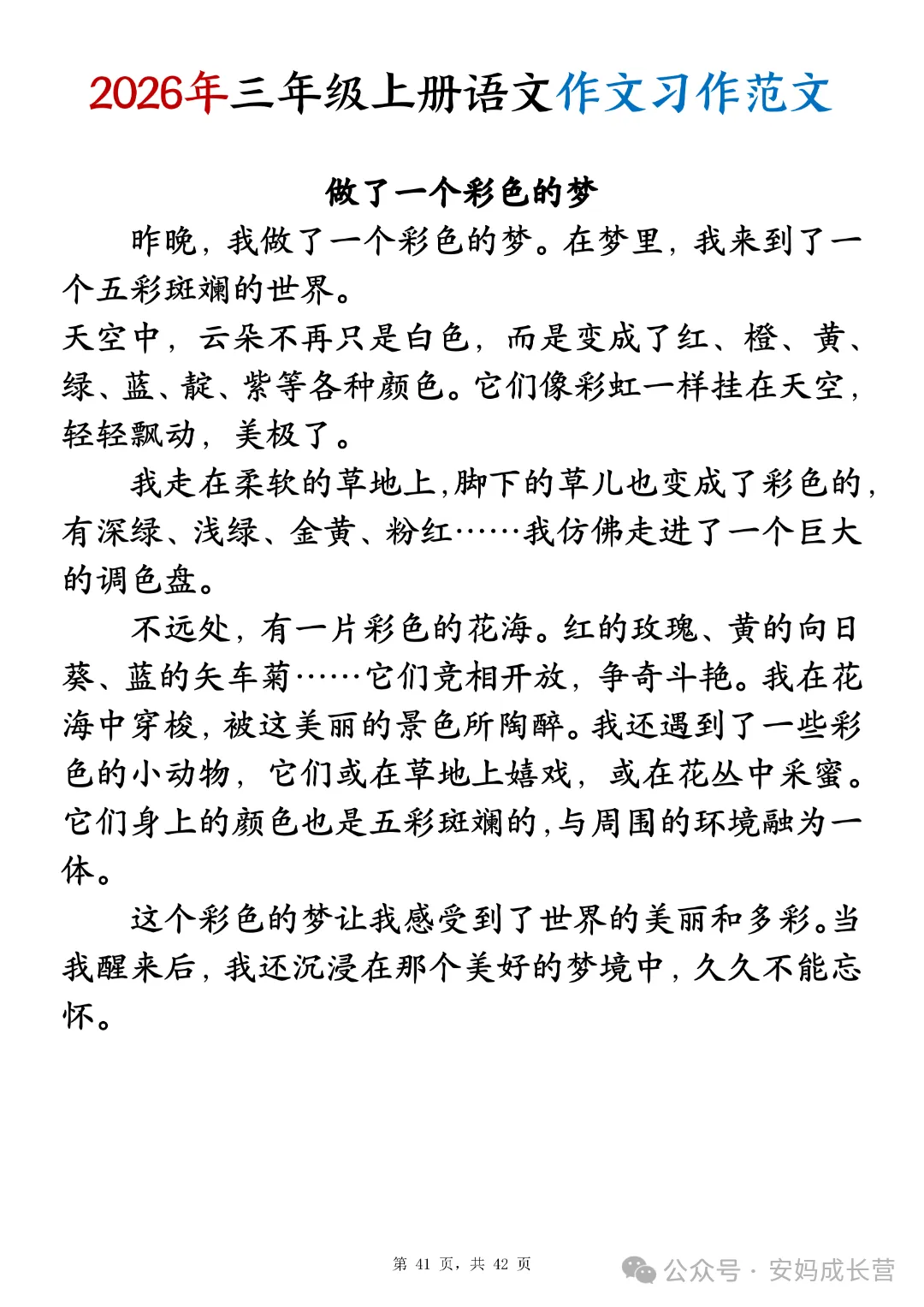 2026年三年级上册语文作文习作范文

做了一个彩色的梦

昨晚，我做了一个彩色的梦。在梦里，我来到了一个五彩斑斓的世界。

天空中，云朵不再只是白色，而是变成了红、橙、黄、绿、蓝、靛、紫等各种颜色。它们像彩虹一样挂在天空，轻轻飘动，美极了。

我走在柔软的草地上,脚下的草儿也变成了彩色的,有深绿、浅绿、金黄、粉红……我仿佛走进了一个巨大的调色盘。

不远处，有一片彩色的花海。红的玫瑰、黄的向日葵、蓝的矢车菊……它们竞相开放，争奇斗艳。我在花海中穿梭，被这美丽的景色所陶醉。我还遇到了一些彩色的小动物，它们或在草地上嬉戏，或在花丛中采蜜。它们身上的颜色也是五彩斑斓的,与周围的环境融为一体。

这个彩色的梦让我感受到了世界的美丽和多彩。当我醒来后，我还沉浸在那个美好的梦境中，久久不能忘怀。

第 41 页，共 42 页

公众号 · 安妈成长营